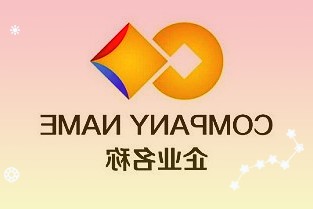 COMPANY NAME
企业名称